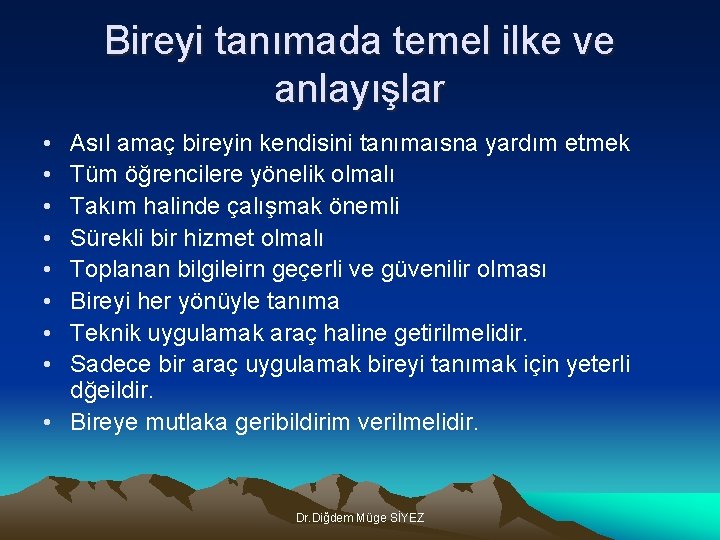 Bireyi tanımada temel ilke ve anlayışlar

• Asıl amaç bireyin kendisini tanımaısna yardım etmek
• Tüm öğrencilere yönelik olmalı
• Takım halinde çalışmak önemli
• Sürekli bir hizmet olmalı
• Toplanan bilgileirn geçerli ve güvenilir olması
• Bireyi her yönüyle tanıma
• Teknik uygulamak araç haline getirilmelidir.
• Sadece bir araç uygulamak bireyi tanımak için yeterli dğeildir.
• Bireye mutlaka geribildirim verilmelidir.

Dr.Diğdem Müge SİYEZ